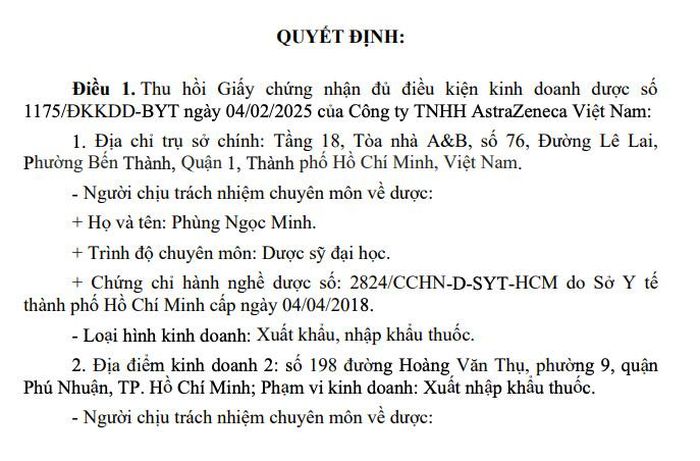 QUYẾT ĐỊNH:

Điều 1. Thu hồi Giấy chứng nhận đủ điều kiện kinh doanh dược số 1175/ĐKKDD-BYT ngày 04/02/2025 của Công ty TNHH AstraZeneca Việt Nam:

1. Địa chỉ trụ sở chính: Tầng 18, Tòa nhà A&B, số 76, Đường Lê Lai, Phường Bến Thành, Quận 1, Thành phố Hồ Chí Minh, Việt Nam.

- Người chịu trách nhiệm chuyên môn về dược:

+ Họ và tên: Phùng Ngọc Minh.

+ Trình độ chuyên môn: Dược sỹ đại học.

+ Chứng chỉ hành nghề dược số: 2824/CCHN-D-SYT-HCM do Sở Y tế thành phố Hồ Chí Minh cấp ngày 04/04/2018.

- Loại hình kinh doanh: Xuất khẩu, nhập khẩu thuốc.

2. Địa điểm kinh doanh 2: số 198 đường Hoàng Văn Thụ, phường 9, quận Phú Nhuận, TP. Hồ Chí Minh; Phạm vi kinh doanh: Xuất nhập khẩu thuốc.

- Người chịu trách nhiệm chuyên môn về dược: